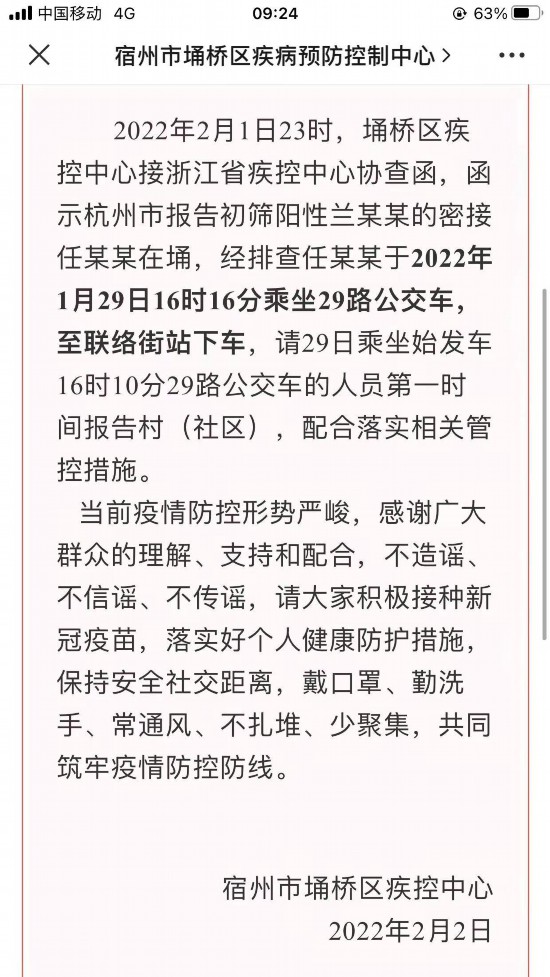 中国移动 4G 09:24 63%

宿州市埇桥区疾病预防控制中心 >

2022年2月1日23时，埇桥区疾控中心接浙江省疾控中心协查函，函示杭州市报告初筛阳性兰某某的密接任某某在埇，经排查任某某于2022年1月29日16时16分乘坐29路公交车，至联络街站下车，请29日乘坐始发车16时10分29路公交车的人员第一时间报告村（社区），配合落实相关管控措施。

当前疫情防控形势严峻，感谢广大群众的理解、支持和配合，不造谣、不信谣、不传谣，请大家积极接种新冠疫苗，落实好个人健康防护措施，保持安全社交距离，戴口罩、勤洗手、常通风、不扎堆、少聚集，共同筑牢疫情防控防线。

宿州市埇桥区疾控中心
2022年2月2日